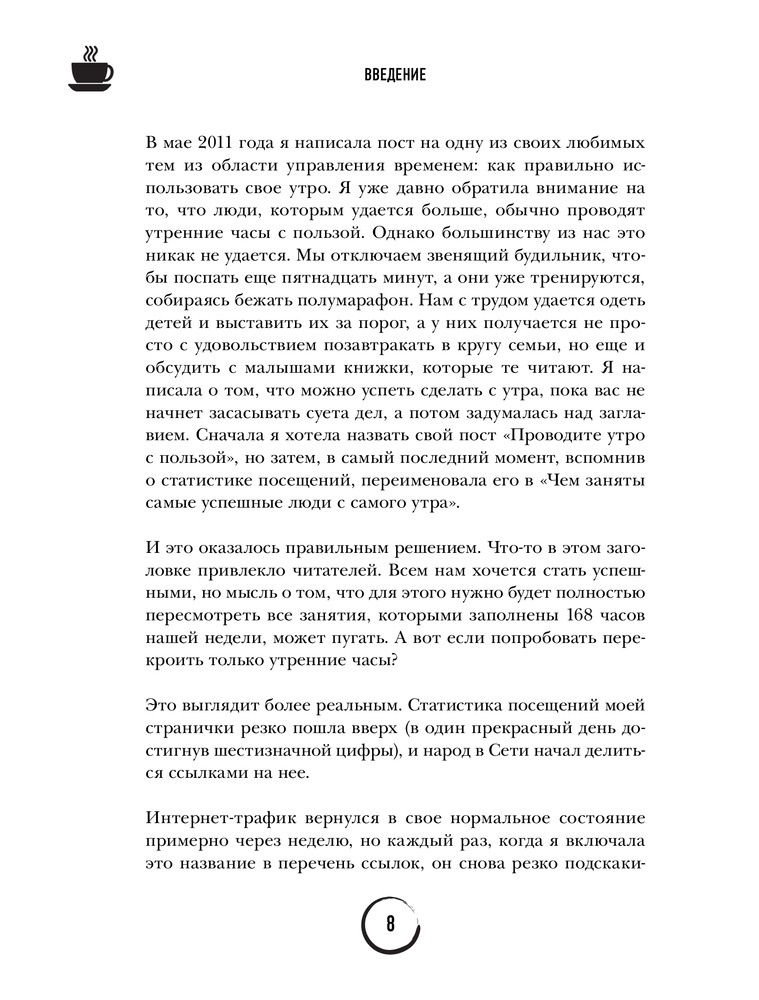 ВВЕДЕНИЕ

В мае 2011 года я написала пост на одну из своих любимых тем из области управления временем: как правильно использовать свое утро. Я уже давно обратила внимание на то, что люди, которым удается больше, обычно проводят утренние часы с пользой. Однако большинству из нас это никак не удается. Мы отключаем звенящий будильник, чтобы поспать еще пятнадцать минут, а они уже тренируются, собираясь бежать полумарафон. Нам с трудом удается одеть детей и выставить их за порог, а у них получается не просто с удовольствием позавтракать в кругу семьи, но еще и обсудить с малышами книжки, которые те читают. Я написала о том, что можно успеть сделать с утра, пока вас не начнет засасывать суета дел, а потом задумалась над заглавием. Сначала я хотела назвать свой пост «Проводите утро с пользой», но затем, в самый последний момент, вспомнив о статистике посещений, переименовала его в «Чем заняты самые успешные люди с самого утра».

И это оказалось правильным решением. Что-то в этом заголовке привлекло читателей. Всем нам хочется стать успешными, но мысль о том, что для этого нужно будет полностью пересмотреть все занятия, которыми заполнены 168 часов нашей недели, может пугать. А вот если попробовать перекроить только утренние часы?

Это выглядит более реальным. Статистика посещений моей странички резко пошла вверх (в один прекрасный день достигнув шестизначной цифры), и народ в Сети начал делиться ссылками на нее.

Интернет-трафик вернулся в свое нормальное состояние примерно через неделю, но каждый раз, когда я включала это название в перечень ссылок, он снова резко подскаки-

8